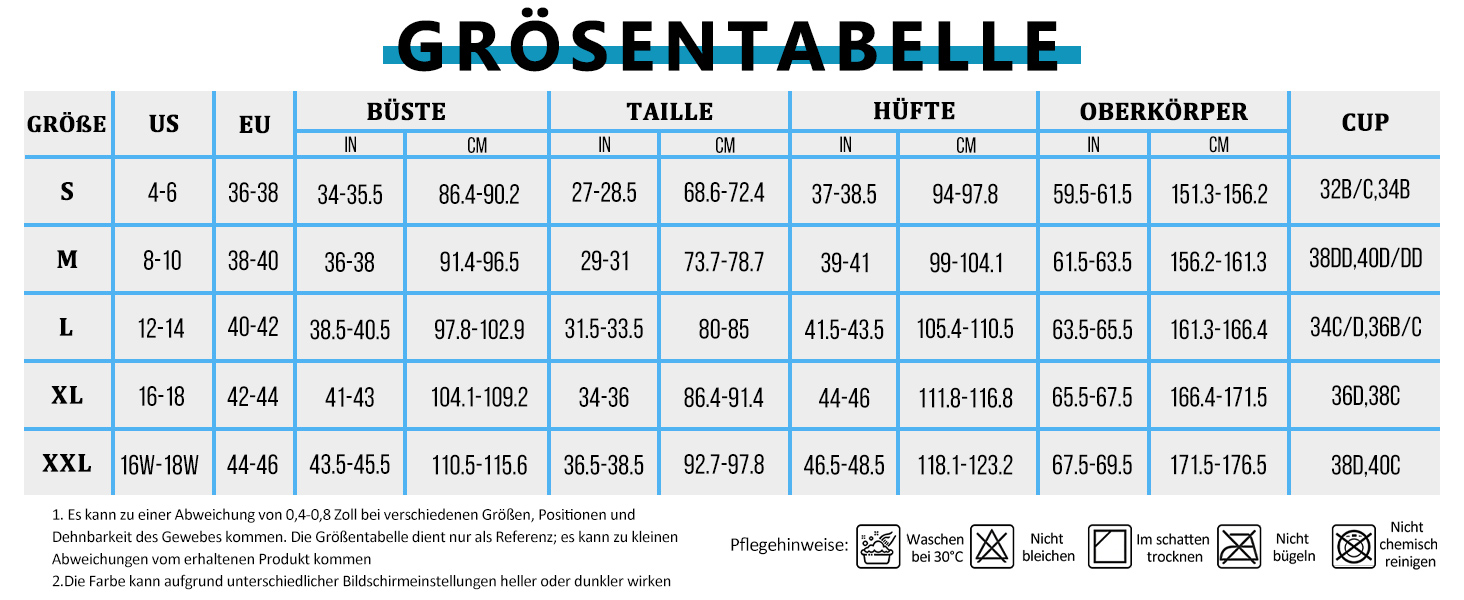 GRÖSENTABELLE

| GRÖßE | US | EU | BÜSTE IN | BÜSTE CM | TAILLE IN | TAILLE CM | HÜFTE IN | HÜFTE CM | OBERKÖRPER IN | OBERKÖRPER CM | CUP |
|---|---|---|---|---|---|---|---|---|---|---|---|
| S | 4-6 | 36-38 | 34-35.5 | 86.4-90.2 | 27-28.5 | 68.6-72.4 | 37-38.5 | 94-97.8 | 59.5-61.5 | 151.3-156.2 | 32B/C,34B |
| M | 8-10 | 38-40 | 36-38 | 91.4-96.5 | 29-31 | 73.7-78.7 | 39-41 | 99-104.1 | 61.5-63.5 | 156.2-161.3 | 38DD,40D/DD |
| L | 12-14 | 40-42 | 38.5-40.5 | 97.8-102.9 | 31.5-33.5 | 80-85 | 41.5-43.5 | 105.4-110.5 | 63.5-65.5 | 161.3-166.4 | 34C/D,36B/C |
| XL | 16-18 | 42-44 | 41-43 | 104.1-109.2 | 34-36 | 86.4-91.4 | 44-46 | 111.8-116.8 | 65.5-67.5 | 166.4-171.5 | 36D,38C |
| XXL | 16W-18W | 44-46 | 43.5-45.5 | 110.5-115.6 | 36.5-38.5 | 92.7-97.8 | 46.5-48.5 | 118.1-123.2 | 67.5-69.5 | 171.5-176.5 | 38D,40C |

1. Es kann zu einer Abweichung von 0,4-0,8 Zoll bei verschiedenen Größen, Positionen und Dehnbarkeit des Gewebes kommen. Die Größentabelle dient nur als Referenz; es kann zu kleinen Abweichungen vom erhaltenen Produkt kommen
2.Die Farbe kann aufgrund unterschiedlicher Bildschirmeinstellungen heller oder dunkler wirken

Pflegehinweise: Waschen bei 30°C Nicht bleichen Im schatten trocknen Nicht bügeln Nicht chemisch reinigen